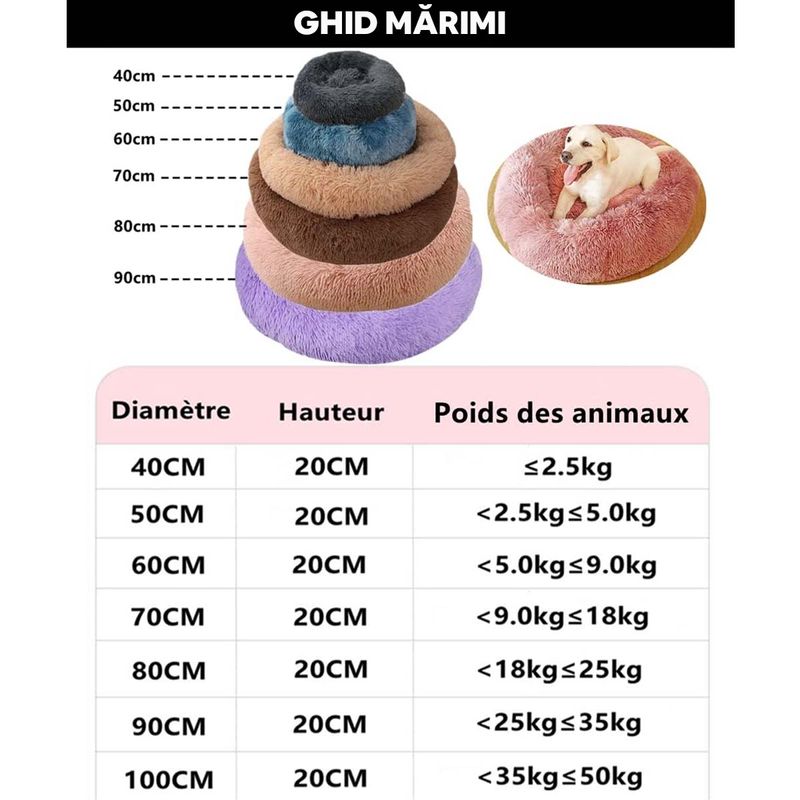 GHID MĂRIMI

40cm
50cm
60cm
70cm
80cm
90cm

| Diamètre | Hauteur | Poids des animaux |
|---|---|---|
| 40CM | 20CM | ≤2.5kg |
| 50CM | 20CM | <2.5kg≤5.0kg |
| 60CM | 20CM | <5.0kg≤9.0kg |
| 70CM | 20CM | <9.0kg≤18kg |
| 80CM | 20CM | <18kg≤25kg |
| 90CM | 20CM | <25kg≤35kg |
| 100CM | 20CM | <35kg≤50kg |